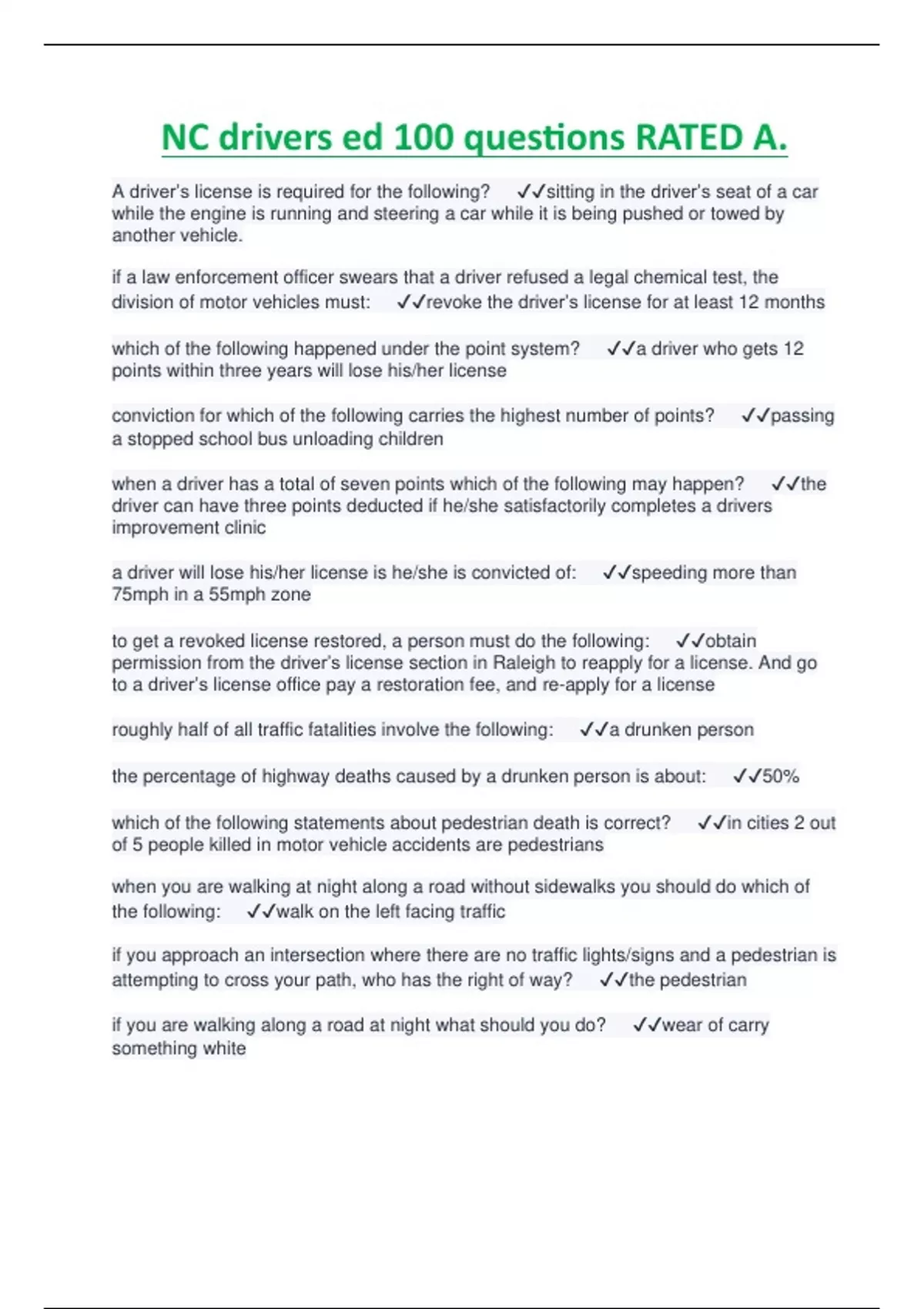 NC drivers ed 100 questions RATED A.

A driver's license is required for the following? ✓✓sitting in the driver's seat of a car while the engine is running and steering a car while it is being pushed or towed by another vehicle.

if a law enforcement officer swears that a driver refused a legal chemical test, the division of motor vehicles must: ✓✓revoke the driver's license for at least 12 months

which of the following happened under the point system? ✓✓a driver who gets 12 points within three years will lose his/her license

conviction for which of the following carries the highest number of points? ✓✓passing a stopped school bus unloading children

when a driver has a total of seven points which of the following may happen? ✓✓the driver can have three points deducted if he/she satisfactorily completes a drivers improvement clinic

a driver will lose his/her license is he/she is convicted of: ✓✓speeding more than 75mph in a 55mph zone

to get a revoked license restored, a person must do the following: ✓✓obtain permission from the driver's license section in Raleigh to reapply for a license. And go to a driver's license office pay a restoration fee, and re-apply for a license

roughly half of all traffic fatalities involve the following: ✓✓a drunken person

the percentage of highway deaths caused by a drunken person is about: ✓✓50%

which of the following statements about pedestrian death is correct? ✓✓in cities 2 out of 5 people killed in motor vehicle accidents are pedestrians

when you are walking at night along a road without sidewalks you should do which of the following: ✓✓walk on the left facing traffic

if you approach an intersection where there are no traffic lights/signs and a pedestrian is attempting to cross your path, who has the right of way? ✓✓the pedestrian

if you are walking along a road at night what should you do? ✓✓wear of carry something white